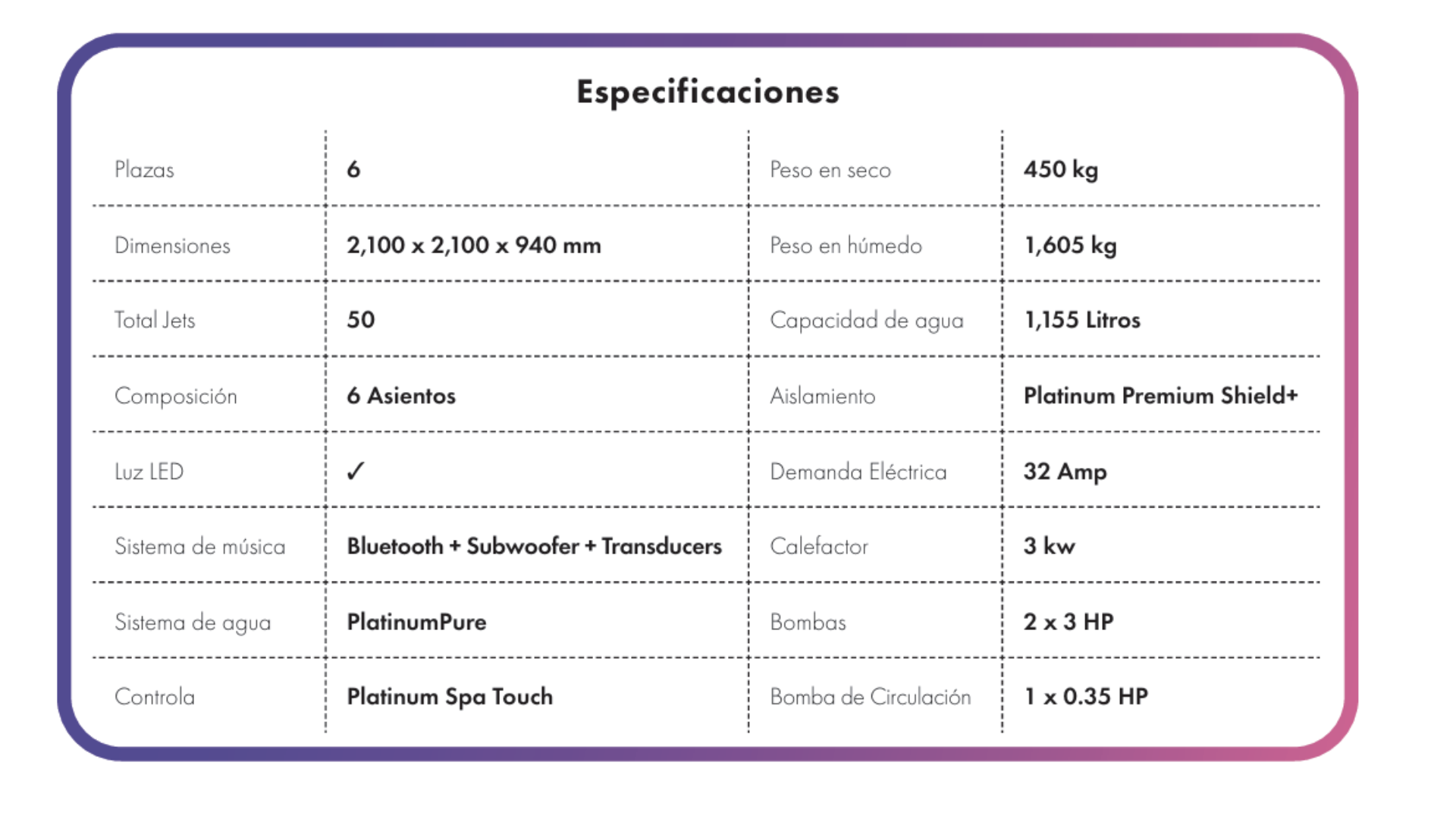 Especificaciones

| Plazas | 6 | Peso en seco | 450 kg |
|---|---|---|---|
| Dimensiones | 2,100 x 2,100 x 940 mm | Peso en húmedo | 1,605 kg |
| Total Jets | 50 | Capacidad de agua | 1,155 Litros |
| Composición | 6 Asientos | Aislamiento | Platinum Premium Shield+ |
| Luz LED | ✓ | Demanda Eléctrica | 32 Amp |
| Sistema de música | Bluetooth + Subwoofer + Transducers | Calefactor | 3 kw |
| Sistema de agua | PlatinumPure | Bombas | 2 x 3 HP |
| Controla | Platinum Spa Touch | Bomba de Circulación | 1 x 0.35 HP |